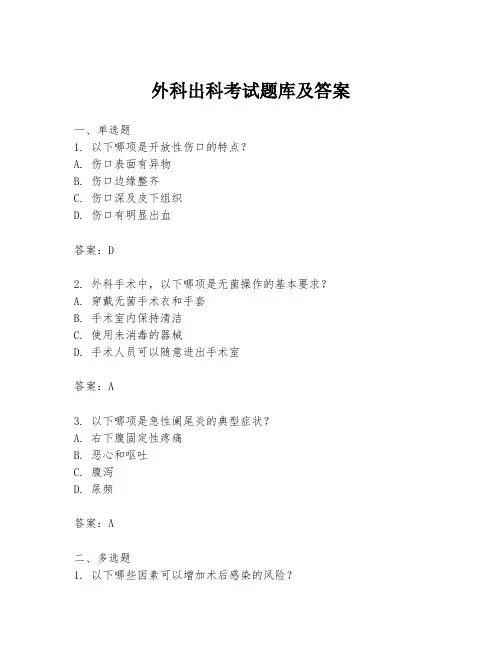 外科出科考试题库及答案

一、单选题
1. 以下哪项是开放性伤口的特点？
A. 伤口表面有异物
B. 伤口边缘整齐
C. 伤口深及皮下组织
D. 伤口有明显出血

答案：D

2. 外科手术中，以下哪项是无菌操作的基本要求？
A. 穿戴无菌手术衣和手套
B. 手术室内保持清洁
C. 使用未消毒的器械
D. 手术人员可以随意进出手术室

答案：A

3. 以下哪项是急性阑尾炎的典型症状？
A. 右下腹固定性疼痛
B. 恶心和呕吐
C. 腹泻
D. 尿频

答案：A

二、多选题
1. 以下哪些因素可以增加术后感染的风险？